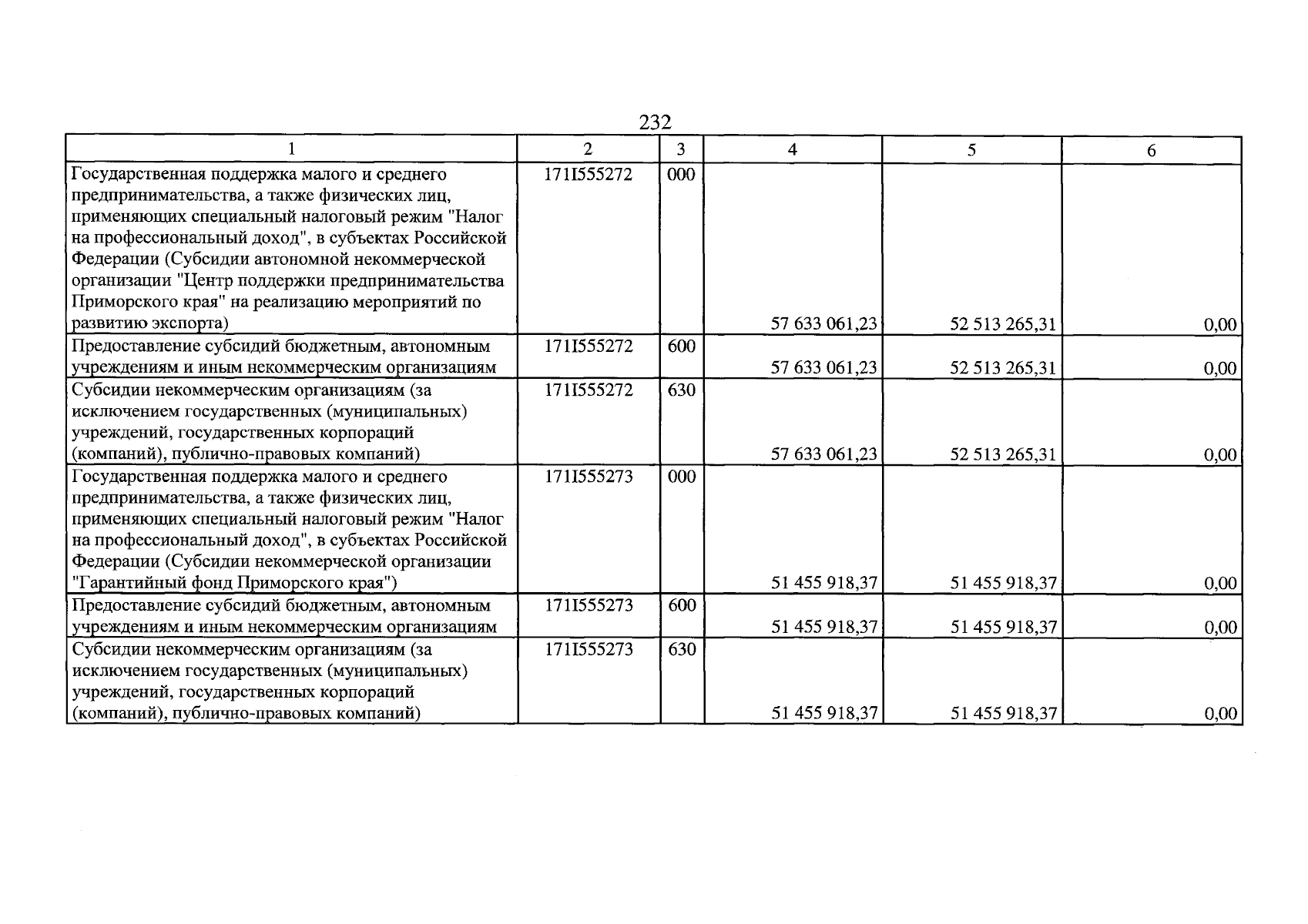 232

| 1 | 2 | 3 | 4 | 5 | 6 |
|---|---|---|---|---|---|
| Государственная поддержка малого и среднего предпринимательства, а также физических лиц, применяющих специальный налоговый режим "Налог на профессиональный доход", в субъектах Российской Федерации (Субсидии автономной некоммерческой организации "Центр поддержки предпринимательства Приморского края" на реализацию мероприятий по развитию экспорта) | 171I555272 | 000 | 57 633 061,23 | 52 513 265,31 | 0,00 |
| Предоставление субсидий бюджетным, автономным учреждениям и иным некоммерческим организациям | 171I555272 | 600 | 57 633 061,23 | 52 513 265,31 | 0,00 |
| Субсидии некоммерческим организациям (за исключением государственных (муниципальных) учреждений, государственных корпораций (компаний), публично-правовых компаний) | 171I555272 | 630 | 57 633 061,23 | 52 513 265,31 | 0,00 |
| Государственная поддержка малого и среднего предпринимательства, а также физических лиц, применяющих специальный налоговый режим "Налог на профессиональный доход", в субъектах Российской Федерации (Субсидии некоммерческой организации "Гарантийный фонд Приморского края") | 171I555273 | 000 | 51 455 918,37 | 51 455 918,37 | 0,00 |
| Предоставление субсидий бюджетным, автономным учреждениям и иным некоммерческим организациям | 171I555273 | 600 | 51 455 918,37 | 51 455 918,37 | 0,00 |
| Субсидии некоммерческим организациям (за исключением государственных (муниципальных) учреждений, государственных корпораций (компаний), публично-правовых компаний) | 171I555273 | 630 | 51 455 918,37 | 51 455 918,37 | 0,00 |